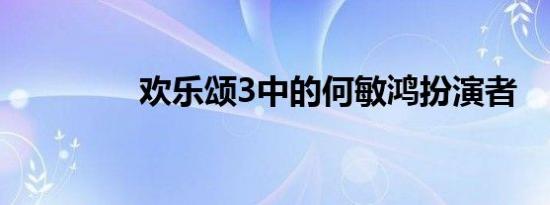 欢乐颂3中的何敏鸿扮演者